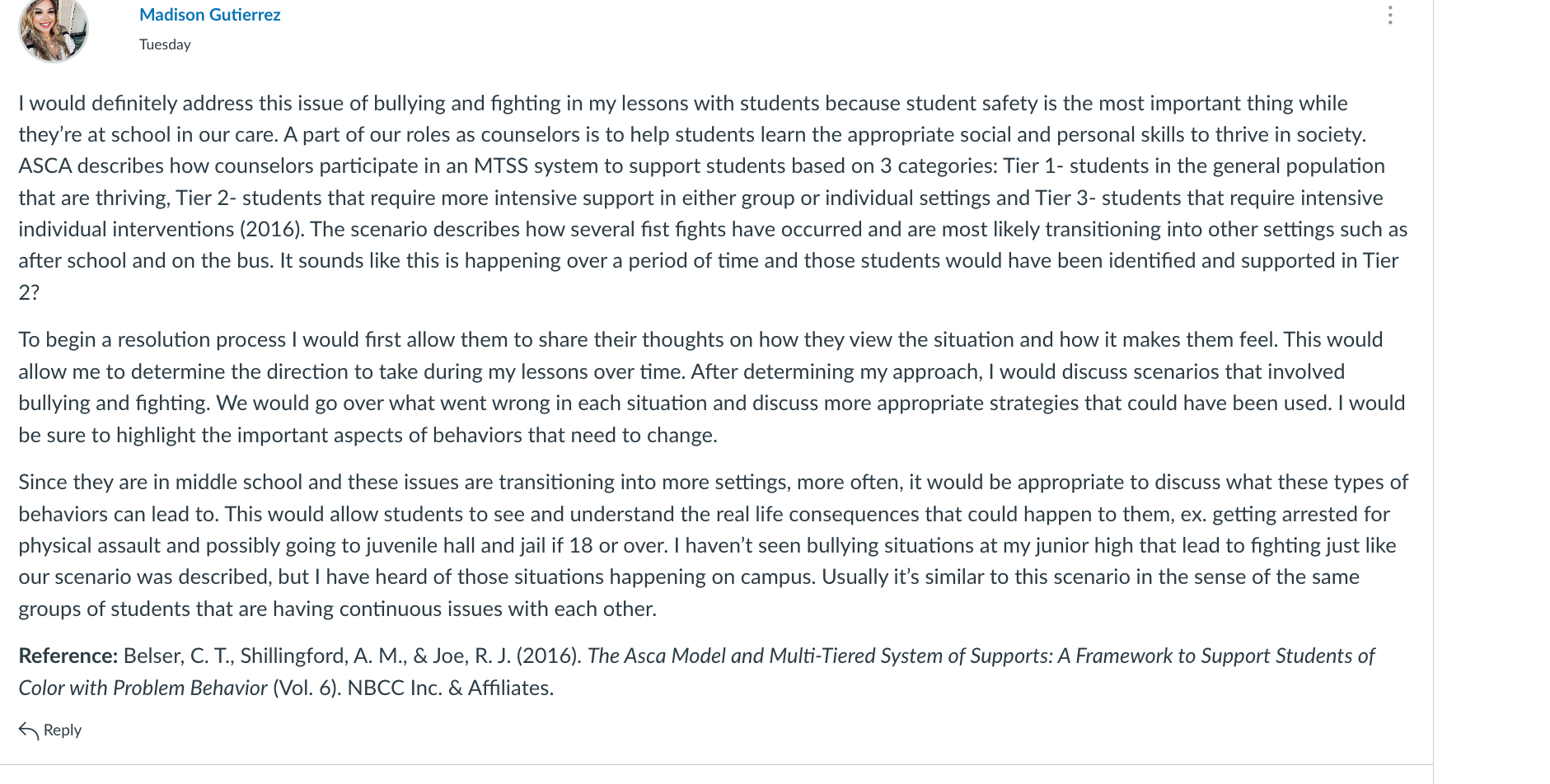 Madison Gutierrez
Tuesday

I would definitely address this issue of bullying and fighting in my lessons with students because student safety is the most important thing while they're at school in our care. A part of our roles as counselors is to help students learn the appropriate social and personal skills to thrive in society. ASCA describes how counselors participate in an MTSS system to support students based on 3 categories: Tier 1- students in the general population that are thriving, Tier 2- students that require more intensive support in either group or individual settings and Tier 3- students that require intensive individual interventions (2016). The scenario describes how several fist fights have occurred and are most likely transitioning into other settings such as after school and on the bus. It sounds like this is happening over a period of time and those students would have been identified and supported in Tier 2?

To begin a resolution process I would first allow them to share their thoughts on how they view the situation and how it makes them feel. This would allow me to determine the direction to take during my lessons over time. After determining my approach, I would discuss scenarios that involved bullying and fighting. We would go over what went wrong in each situation and discuss more appropriate strategies that could have been used. I would be sure to highlight the important aspects of behaviors that need to change.

Since they are in middle school and these issues are transitioning into more settings, more often, it would be appropriate to discuss what these types of behaviors can lead to. This would allow students to see and understand the real life consequences that could happen to them, ex. getting arrested for physical assault and possibly going to juvenile hall and jail if 18 or over. I haven't seen bullying situations at my junior high that lead to fighting just like our scenario was described, but I have heard of those situations happening on campus. Usually it's similar to this scenario in the sense of the same groups of students that are having continuous issues with each other.

Reference: Belser, C. T., Shillingford, A. M., & Joe, R. J. (2016). The Asca Model and Multi-Tiered System of Supports: A Framework to Support Students of Color with Problem Behavior (Vol. 6). NBCC Inc. & Affiliates.

Reply